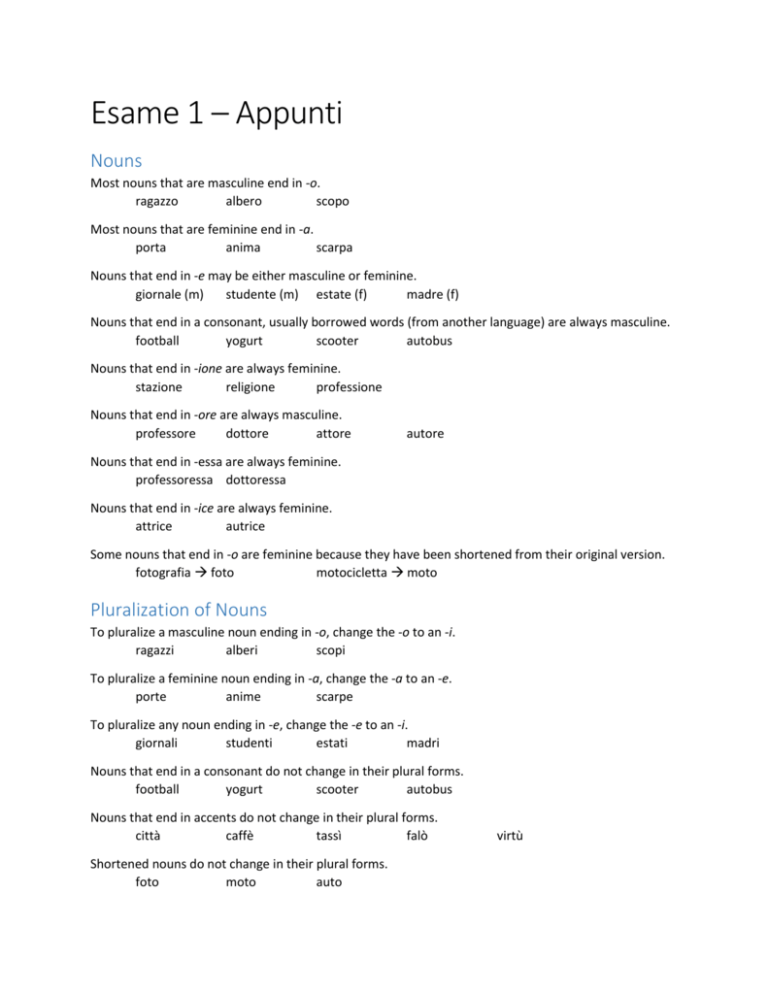 Esame 1 – Appunti

Nouns

Most nouns that are masculine end in -o.

ragazzo albero scopo

Most nouns that are feminine end in -a.

porta anima scarpa

Nouns that end in -e may be either masculine or feminine.

giornale (m) studente (m) estate (f) madre (f)

Nouns that end in a consonant, usually borrowed words (from another language) are always masculine.

football yogurt scooter autobus

Nouns that end in -ione are always feminine.

stazione religione professione

Nouns that end in -ore are always masculine.

professore dottore attore autore

Nouns that end in -essa are always feminine.

professoressa dottoressa

Nouns that end in -ice are always feminine.

attrice autrice

Some nouns that end in -o are feminine because they have been shortened from their original version.

fotografia → foto motocicletta → moto

Pluralization of Nouns

To pluralize a masculine noun ending in -o, change the -o to an -i.

ragazzi alberi scopi

To pluralize a feminine noun ending in -a, change the -a to an -e.

porte anime scarpe

To pluralize any noun ending in -e, change the -e to an -i.

giornali studenti estati madri

Nouns that end in a consonant do not change in their plural forms.

football yogurt scooter autobus

Nouns that end in accents do not change in their plural forms.

città caffè tassì falò virtù

Shortened nouns do not change in their plural forms.

foto moto auto